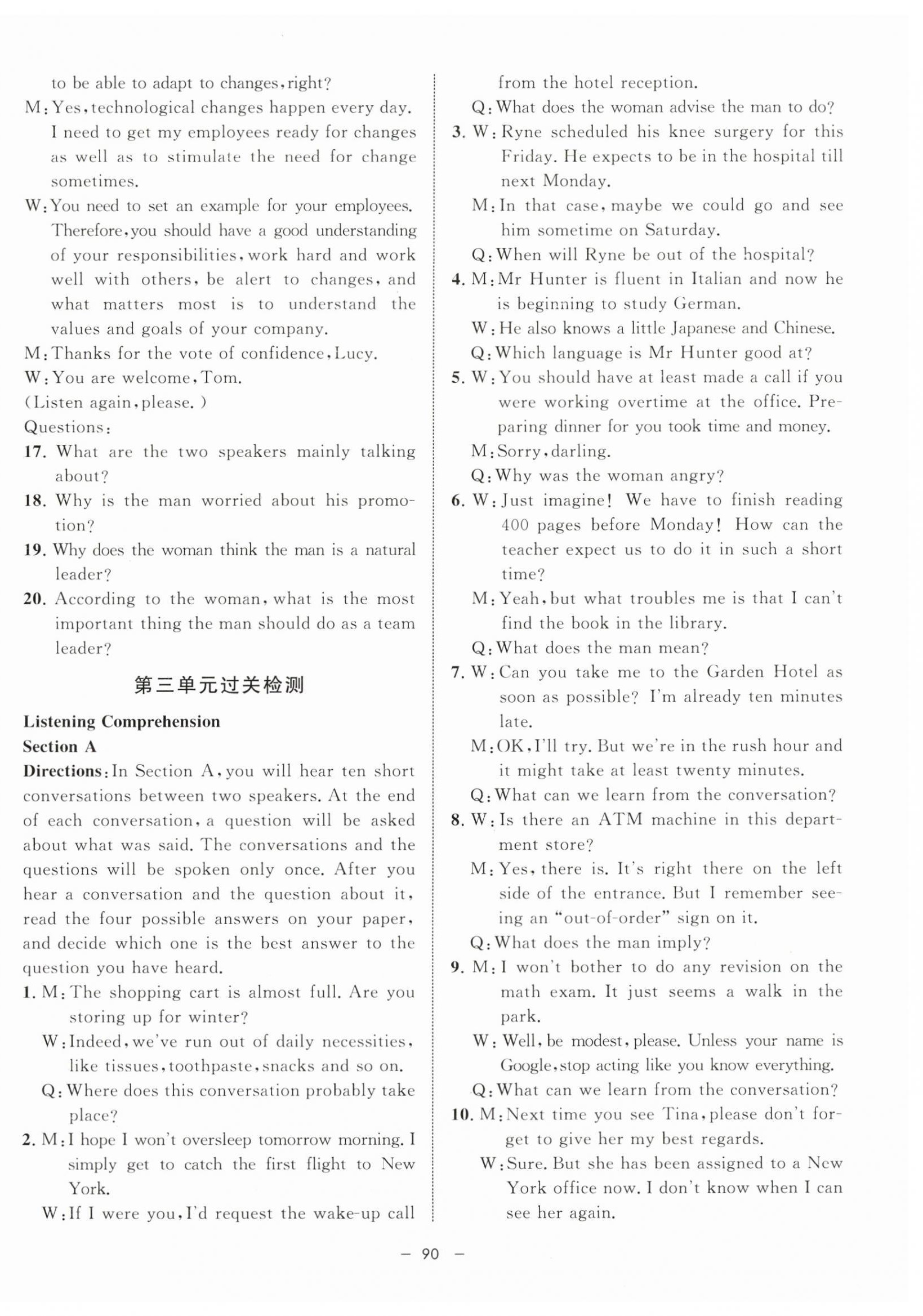 to be able to adapt to changes, right?

M: Yes, technological changes happen every day. I need to get my employees ready for changes as well as to stimulate the need for change sometimes.

W: You need to set an example for your employees. Therefore, you should have a good understanding of your responsibilities, work hard and work well with others, be alert to changes, and what matters most is to understand the values and goals of your company.

M: Thanks for the vote of confidence, Lucy.

W: You are welcome, Tom.

(Listen again, please.)

Questions:

17. What are the two speakers mainly talking about?

18. Why is the man worried about his promotion?

19. Why does the woman think the man is a natural leader?

20. According to the woman, what is the most important thing the man should do as a team leader?

第三单元过关检测

Listening Comprehension

Section A

Directions: In Section A, you will hear ten short conversations between two speakers. At the end of each conversation, a question will be asked about what was said. The conversations and the questions will be spoken only once. After you hear a conversation and the question about it, read the four possible answers on your paper, and decide which one is the best answer to the question you have heard.

1. M: The shopping cart is almost full. Are you storing up for winter?
W: Indeed, we've run out of daily necessities, like tissues, toothpaste, snacks and so on.
Q: Where does this conversation probably take place?

2. M: I hope I won't oversleep tomorrow morning. I simply get to catch the first flight to New York.
W: If I were you, I'd request the wake-up call from the hotel reception.
Q: What does the woman advise the man to do?

3. W: Ryne scheduled his knee surgery for this Friday. He expects to be in the hospital till next Monday.
M: In that case, maybe we could go and see him sometime on Saturday.
Q: When will Ryne be out of the hospital?

4. M: Mr Hunter is fluent in Italian and now he is beginning to study German.
W: He also knows a little Japanese and Chinese.
Q: Which language is Mr Hunter good at?

5. W: You should have at least made a call if you were working overtime at the office. Preparing dinner for you took time and money.
M: Sorry, darling.
Q: Why was the woman angry?

6. W: Just imagine! We have to finish reading 400 pages before Monday! How can the teacher expect us to do it in such a short time?
M: Yeah, but what troubles me is that I can't find the book in the library.
Q: What does the man mean?

7. W: Can you take me to the Garden Hotel as soon as possible? I'm already ten minutes late.
M: OK, I'll try. But we're in the rush hour and it might take at least twenty minutes.
Q: What can we learn from the conversation?

8. W: Is there an ATM machine in this department store?
M: Yes, there is. It's right there on the left side of the entrance. But I remember seeing an "out-of-order" sign on it.
Q: What does the man imply?

9. M: I won't bother to do any revision on the math exam. It just seems a walk in the park.
W: Well, be modest, please. Unless your name is Google, stop acting like you know everything.
Q: What can we learn from the conversation?

10. M: Next time you see Tina, please don't forget to give her my best regards.
W: Sure. But she has been assigned to a New York office now. I don't know when I can see her again.

— 90 —